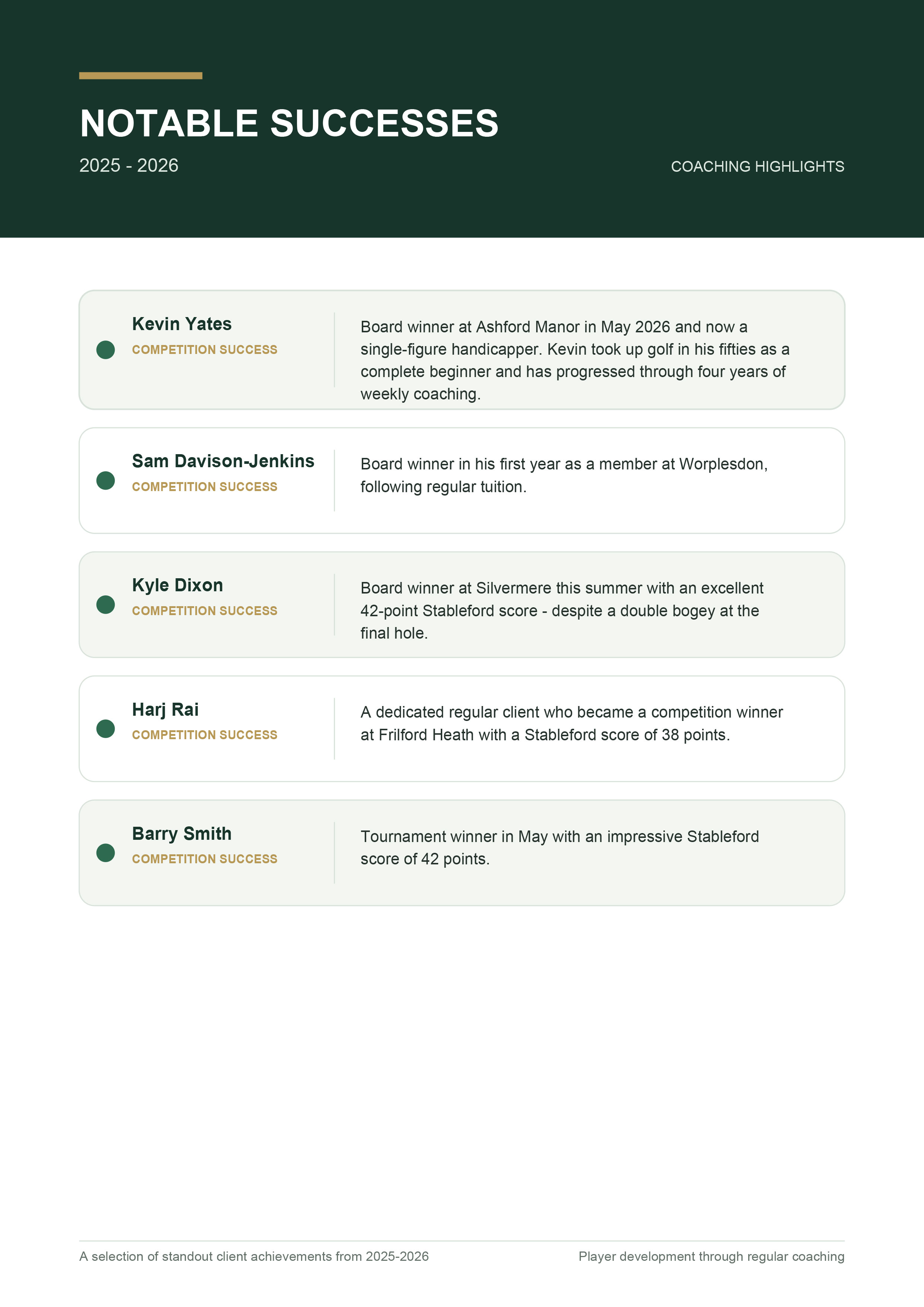 NOTABLE SUCCESSES

2025 - 2026

COACHING HIGHLIGHTS

Kevin Yates
COMPETITION SUCCESS

Board winner at Ashford Manor in May 2026 and now a single-figure handicapper. Kevin took up golf in his fifties as a complete beginner and has progressed through four years of weekly coaching.

Sam Davison-Jenkins
COMPETITION SUCCESS

Board winner in his first year as a member at Worplesdon, following regular tuition.

Kyle Dixon
COMPETITION SUCCESS

Board winner at Silvermere this summer with an excellent 42-point Stableford score - despite a double bogey at the final hole.

Harj Rai
COMPETITION SUCCESS

A dedicated regular client who became a competition winner at Frilford Heath with a Stableford score of 38 points.

Barry Smith
COMPETITION SUCCESS

Tournament winner in May with an impressive Stableford score of 42 points.

A selection of standout client achievements from 2025-2026

Player development through regular coaching